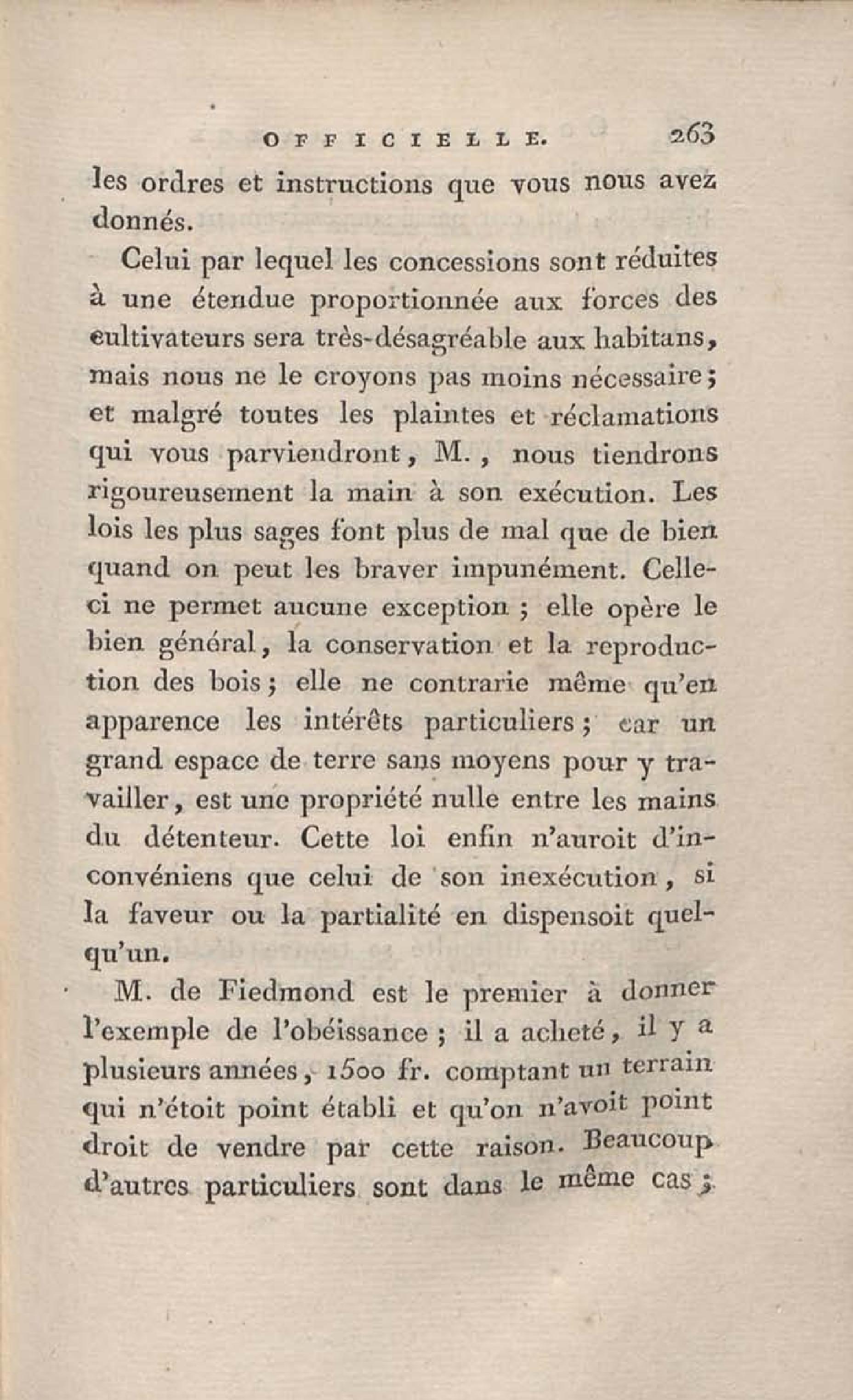 OFFICIELLE. 263

les ordres et instructions que vous nous avez donnés.

Celui par lequel les concessions sont réduites à une étendue proportionnée aux forces des cultivateurs sera très-désagréable aux habitans, mais nous ne le croyons pas moins nécessaire; et malgré toutes les plaintes et réclamations qui vous parviendront, M., nous tiendrons rigoureusement la main à son exécution. Les lois les plus sages font plus de mal que de bien quand on peut les braver impunément. Celle-ci ne permet aucune exception; elle opère le bien général, la conservation et la reproduction des bois; elle ne contrarie même qu'en apparence les intérêts particuliers; car un grand espace de terre sans moyens pour y travailler, est une propriété nulle entre les mains du détenteur. Cette loi enfin n'auroit d'inconvéniens que celui de son inexécution, si la faveur ou la partialité en dispensoit quelqu'un.

M. de Fiedmond est le premier à donner l'exemple de l'obéissance; il a acheté, il y a plusieurs années, 1500 fr. comptant un terrain qui n'étoit point établi et qu'on n'avoit point droit de vendre par cette raison. Beaucoup d'autres particuliers sont dans le même cas;